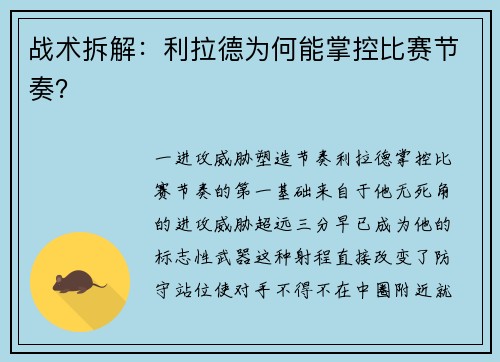 战术拆解：利拉德为何能掌控比赛节奏？

一进攻威胁塑造节奏利拉德掌控比赛节奏的第一基础来自于他无死角的进攻威胁超远三分早已成为他的标志性武器这种射程直接改变了防守站位使对手不得不在中圈附近就